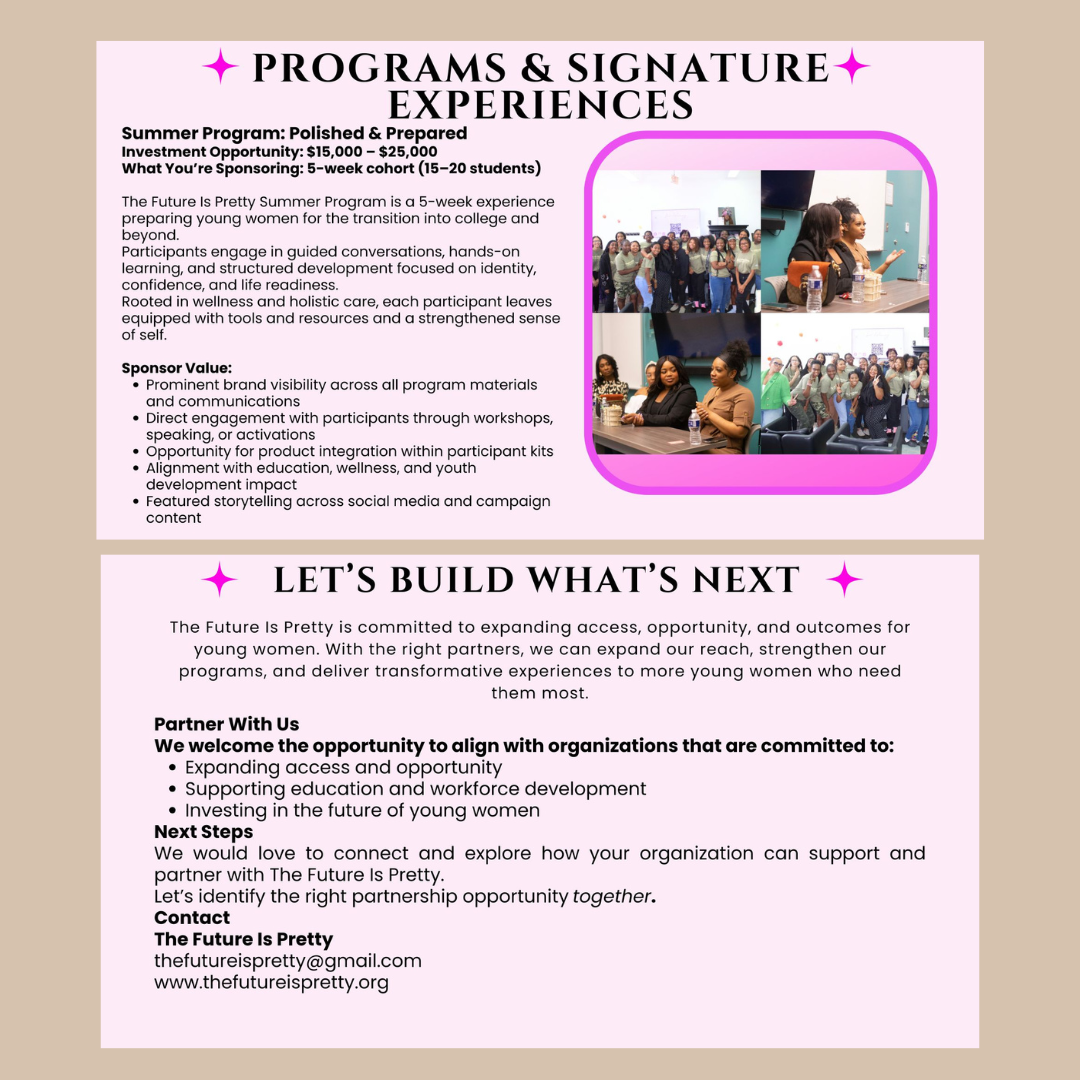 PROGRAMS & SIGNATURE EXPERIENCES

Summer Program: Polished & Prepared
Investment Opportunity: $15,000 – $25,000
What You're Sponsoring: 5-week cohort (15–20 students)

The Future Is Pretty Summer Program is a 5-week experience preparing young women for the transition into college and beyond.
Participants engage in guided conversations, hands-on learning, and structured development focused on identity, confidence, and life readiness.
Rooted in wellness and holistic care, each participant leaves equipped with tools and resources and a strengthened sense of self.

Sponsor Value:
• Prominent brand visibility across all program materials and communications
• Direct engagement with participants through workshops, speaking, or activations
• Opportunity for product integration within participant kits
• Alignment with education, wellness, and youth development impact
• Featured storytelling across social media and campaign content

LET'S BUILD WHAT'S NEXT

The Future Is Pretty is committed to expanding access, opportunity, and outcomes for young women. With the right partners, we can expand our reach, strengthen our programs, and deliver transformative experiences to more young women who need them most.

Partner With Us
We welcome the opportunity to align with organizations that are committed to:
• Expanding access and opportunity
• Supporting education and workforce development
• Investing in the future of young women
Next Steps
We would love to connect and explore how your organization can support and partner with The Future Is Pretty.
Let's identify the right partnership opportunity together.
Contact
The Future Is Pretty
thefutureispretty@gmail.com
www.thefutureispretty.org